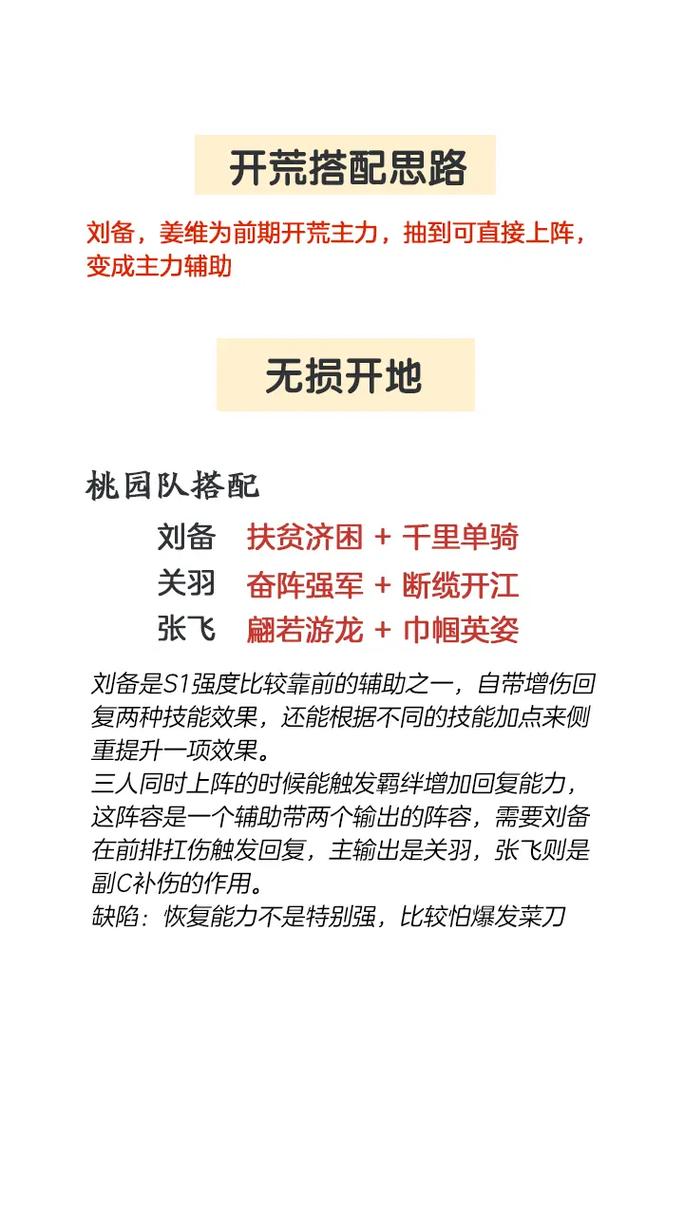 开荒搭配思路

刘备，姜维为前期开荒主力，抽到可直接上阵，变成主力辅助

无损开地

桃园队搭配

刘备　扶贫济困 + 千里单骑
关羽　奋阵强军 + 断缆开江
张飞　翩若游龙 + 巾帼英姿

刘备是S1强度比较靠前的辅助之一，自带增伤回复两种技能效果，还能根据不同的技能加点来侧重提升一项效果。
三人同时上阵的时候能触发羁绊增加回复能力，这阵容是一个辅助带两个输出的阵容，需要刘备在前排扛伤触发回复，主输出是关羽，张飞则是副C补伤的作用。
缺陷：恢复能力不是特别强，比较怕爆发菜刀